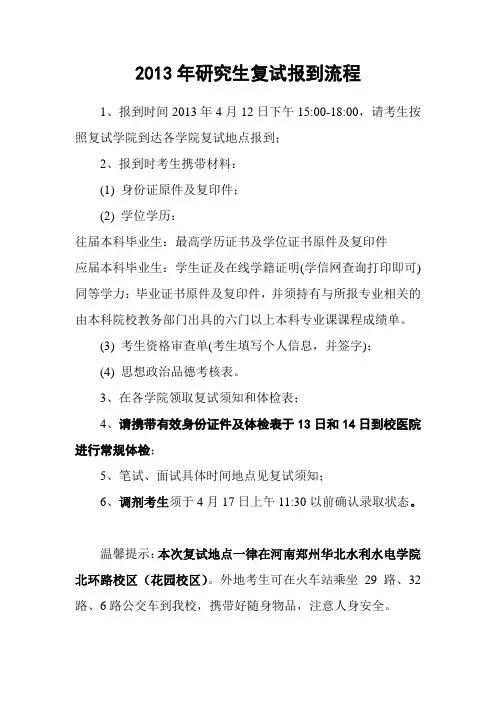 2013 年研究生复试报到流程

1、报到时间 2013 年 4 月 12 日下午 15:00-18:00，请考生按照复试学院到达各学院复试地点报到；

2、报到时考生携带材料：

(1) 身份证原件及复印件；

(2) 学位学历：

往届本科毕业生：最高学历证书及学位证书原件及复印件

应届本科毕业生：学生证及在线学籍证明(学信网查询打印即可)

同等学力：毕业证书原件及复印件，并须持有与所报专业相关的由本科院校教务部门出具的六门以上本科专业课课程成绩单。

(3) 考生资格审查单(考生填写个人信息，并签字)；

(4) 思想政治品德考核表。

3、在各学院领取复试须知和体检表；

4、请携带有效身份证件及体检表于 13 日和 14 日到校医院进行常规体检；

5、笔试、面试具体时间地点见复试须知；

6、调剂考生须于 4 月 17 日上午 11:30 以前确认录取状态。

温馨提示：本次复试地点一律在河南郑州华北水利水电学院北环路校区（花园校区）。外地考生可在火车站乘坐 29 路、32 路、6 路公交车到我校，携带好随身物品，注意人身安全。